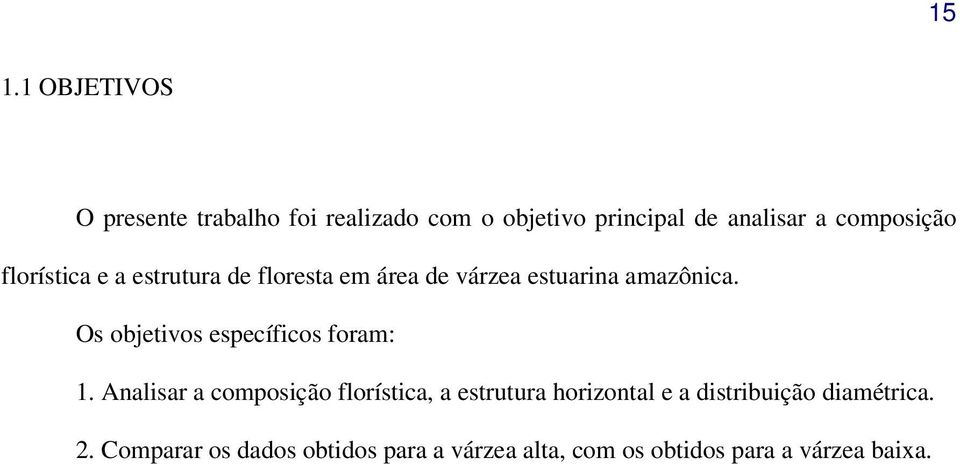 15

1.1 OBJETIVOS

O presente trabalho foi realizado com o objetivo principal de analisar a composição florística e a estrutura de floresta em área de várzea estuarina amazônica.

Os objetivos específicos foram:

1. Analisar a composição florística, a estrutura horizontal e a distribuição diamétrica.

2. Comparar os dados obtidos para a várzea alta, com os obtidos para a várzea baixa.